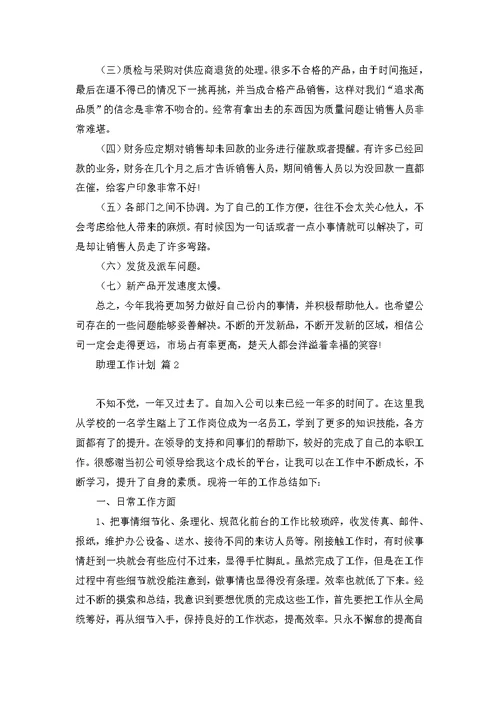 （三）质检与采购对供应商退货的处理。很多不合格的产品，由于时间拖延，最后在逼不得已的情况下一挑再挑，并当成合格产品销售，这样对我们“追求高品质”的信念是非常不吻合的。经常有拿出去的东西因为质量问题让销售人员非常难堪。

（四）财务应定期对销售却未回款的业务进行催款或者提醒。有许多已经回款的业务，财务在几个月之后才告诉销售人员，期间销售人员以为没回款一直都在催，给客户印象非常不好！

（五）各部门之间不协调。为了自己的工作方便，往往不会太关心他人，不会考虑给他人带来的麻烦。有时候因为一句话或者一点小事情就可以解决了，可是却让销售人员走了许多弯路。

（六）发货及派车问题。

（七）新产品开发速度太慢。

总之，今年我将更加努力做好自己份内的事情，并积极帮助他人。也希望公司存在的一些问题能够妥善解决。不断的开发新品，不断开发新的区域，相信公司一定会走得更远，市场占有率更高，楚天人都会洋溢着幸福的笑容！

助理工作计划 篇2

不知不觉，一年又过去了。自加入公司以来已经一年多的时间了。在这里我从学校的一名学生踏上了工作岗位成为一名员工，学到了更多的知识技能，各方面都有了的提升。在领导的支持和同事们的帮助下，较好的完成了自己的本职工作。很感谢当初公司领导给我这个成长的平台，让我可以在工作中不断成长，不断学习，提升了自身的素质。现将一年的工作总结如下：

一、日常工作方面

1、把事情细节化、条理化、规范化前台的工作比较琐碎，收发传真、邮件、报纸，维护办公设备、送水、接待不同的来访人员等。刚接触工作时，有时候事情赶到一块就会有些应付不过来，显得手忙脚乱。虽然完成了工作，但是在工作过程中有些细节就没能注意到，做事情也显得没有条理。效率也就低了下来。经过不断的摸索和总结，我意识到要想优质的完成这些工作，首先要把工作从全局统筹好，再从细节入手，保持良好的工作状态，提高效率。只永不懈怠的提高自